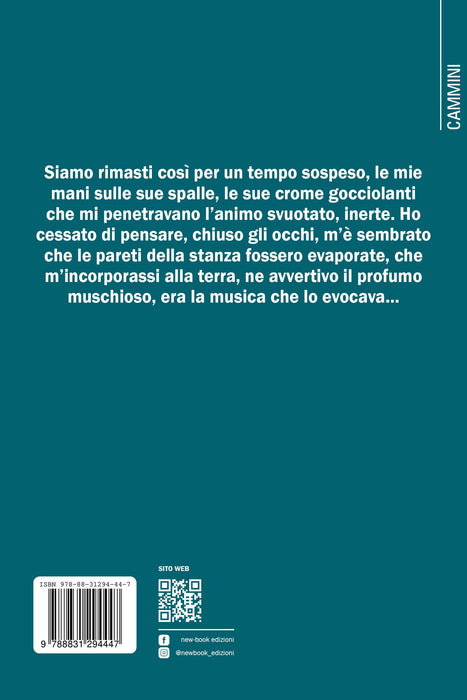 CAMMINI

Siamo rimasti così per un tempo sospeso, le mie mani sulle sue spalle, le sue crome gocciolanti che mi penetravano l'animo svuotato, inerte. Ho cessato di pensare, chiuso gli occhi, m'è sembrato che le pareti della stanza fossero evaporate, che m'incorporassi alla terra, ne avvertivo il profumo muschioso, era la musica che lo evocava...

ISBN 978-88-31294-44-7

9 788831 294447

SITO WEB

new-book edizioni

@newbook_edizioni